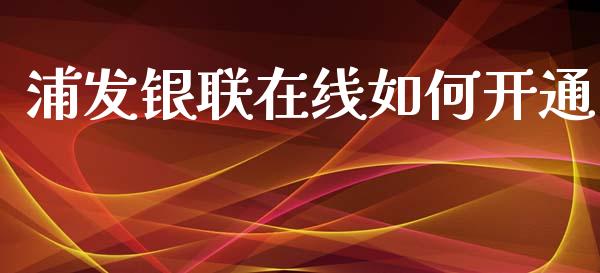 浦发银联在线如何开通